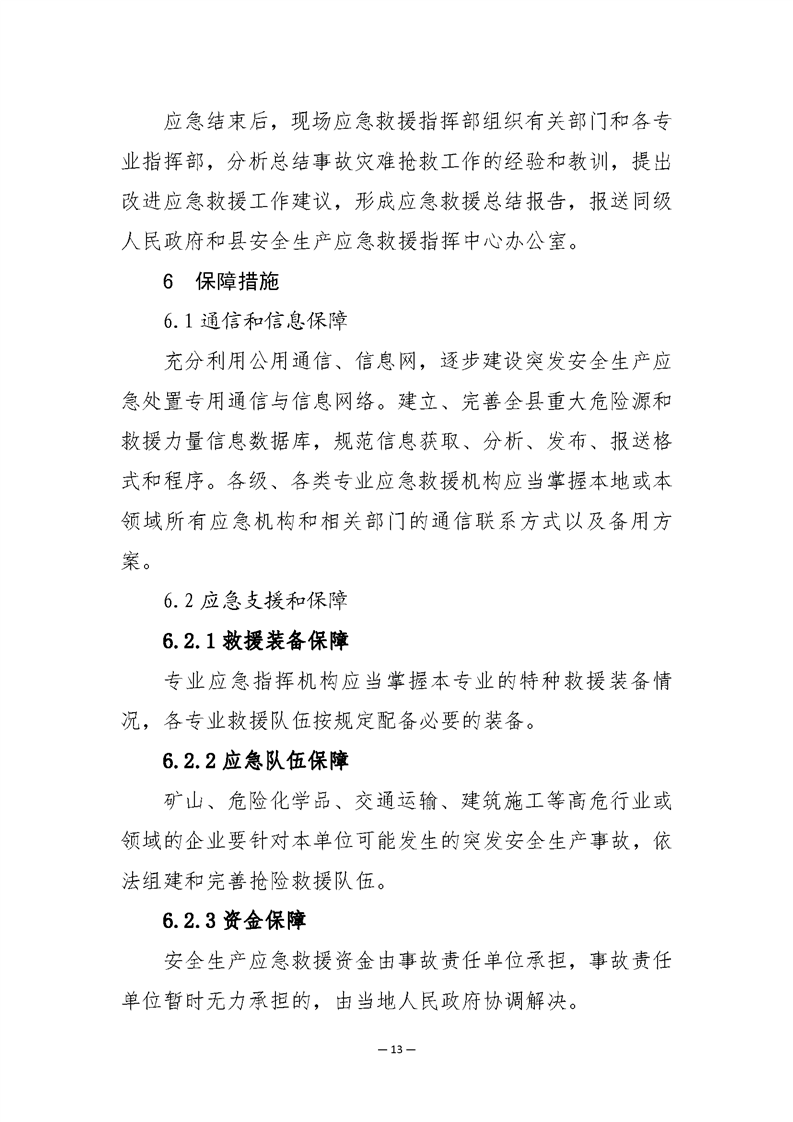 应急结束后，现场应急救援指挥部组织有关部门和各专业指挥部，分析总结事故灾难抢救工作的经验和教训，提出改进应急救援工作建议，形成应急救援总结报告，报送同级人民政府和县安全生产应急救援指挥中心办公室。

6 保障措施

6.1 通信和信息保障

充分利用公用通信、信息网，逐步建设突发安全生产应急处置专用通信与信息网络。建立、完善全县重大危险源和救援力量信息数据库，规范信息获取、分析、发布、报送格式和程序。各级、各类专业应急救援机构应当掌握本地或本领域所有应急机构和相关部门的通信联系方式以及备用方案。

6.2 应急支援和保障

6.2.1 救援装备保障

专业应急指挥机构应当掌握本专业的特种救援装备情况，各专业救援队伍按规定配备必要的装备。

6.2.2 应急队伍保障

矿山、危险化学品、交通运输、建筑施工等高危行业或领域的企业要针对本单位可能发生的突发安全生产事故，依法组建和完善抢险救援队伍。

6.2.3 资金保障

安全生产应急救援资金由事故责任单位承担，事故责任单位暂时无力承担的，由当地人民政府协调解决。

— 13 —